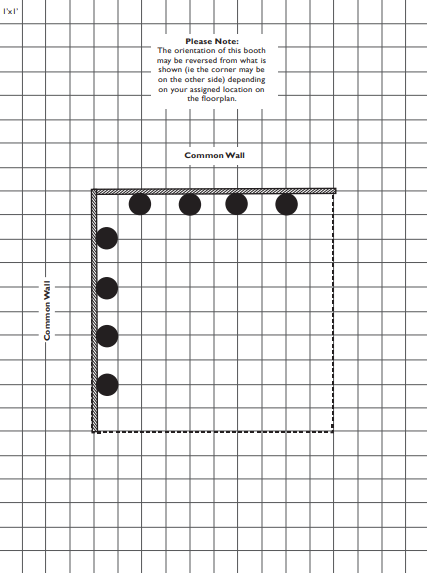 1'x1'

Please Note:
The orientation of this booth may be reversed from what is shown (ie the corner may be on the other side) depending on your assigned location on the floorplan.

Common Wall

Common Wall